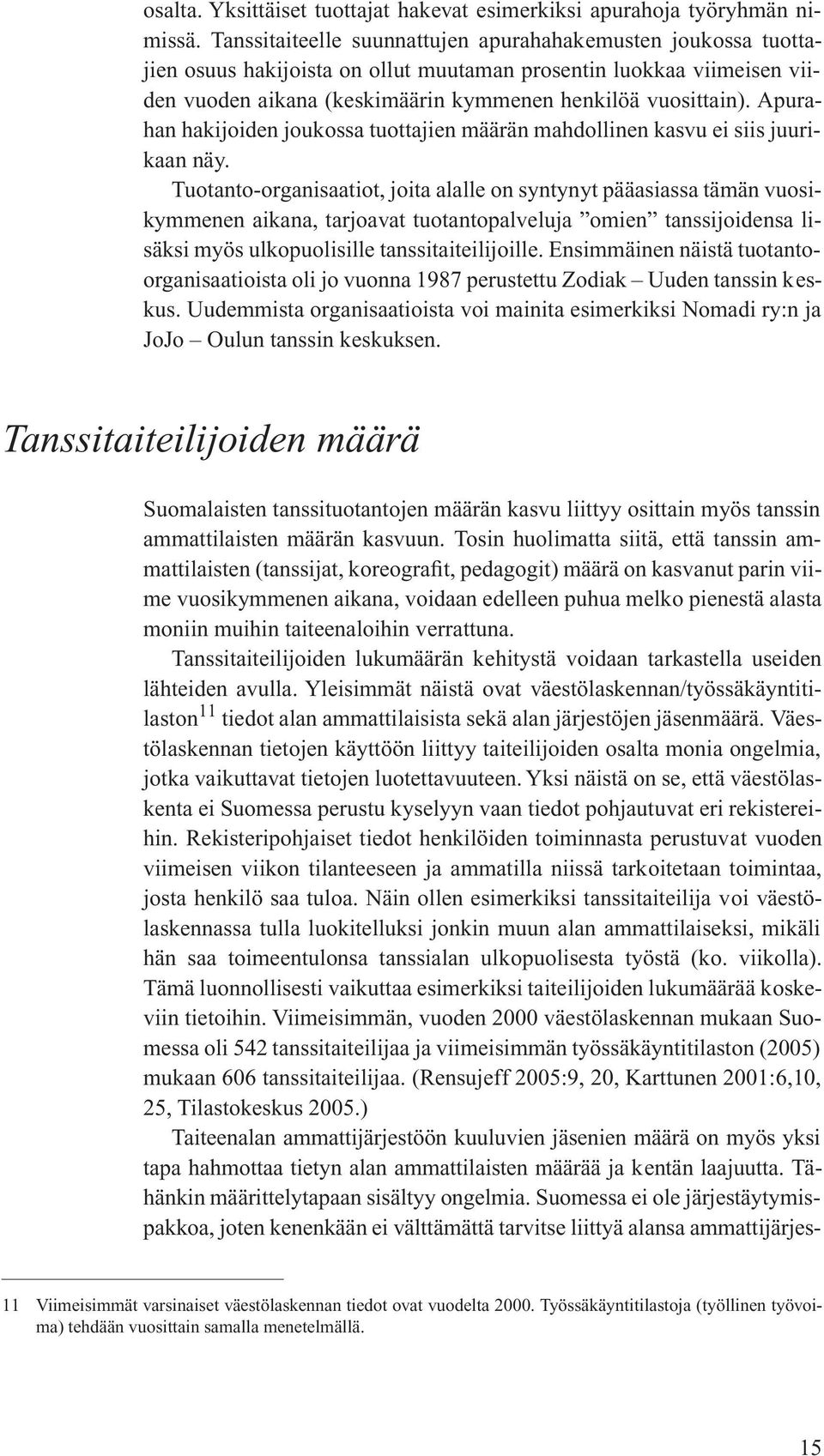 osalta. Yksittäiset tuottajat hakevat esimerkiksi apurahoja työryhmän nimissä. Tanssitaiteelle suunnattujen apurahahakemusten joukossa tuottajien osuus hakijoista on ollut muutaman prosentin luokkaa viimeisen viiden vuoden aikana (keskimäärin kymmenen henkilöä vuosittain). Apurahan hakijoiden joukossa tuottajien määrän mahdollinen kasvu ei siis juurikaan näy.

Tuotanto-organisaatiot, joita alalle on syntynyt pääasiassa tämän vuosikymmenen aikana, tarjoavat tuotantopalveluja ”omien” tanssijoidensa lisäksi myös ulkopuolisille tanssitaiteilijoille. Ensimmäinen näistä tuotanto-organisaatioista oli jo vuonna 1987 perustettu Zodiak – Uuden tanssin keskus. Uudemmista organisaatioista voi mainita esimerkiksi Nomadi ry:n ja JoJo – Oulun tanssin keskuksen.

Tanssitaiteilijoiden määrä

Suomalaisten tanssituotantojen määrän kasvu liittyy osittain myös tanssin ammattilaisten määrän kasvuun. Tosin huolimatta siitä, että tanssin ammattilaisten (tanssijat, koreografit, pedagogit) määrä on kasvanut parin viime vuosikymmenen aikana, voidaan edelleen puhua melko pienestä alasta moniin muihin taiteenaloihin verrattuna.

Tanssitaiteilijoiden lukumäärän kehitystä voidaan tarkastella useiden lähteiden avulla. Yleisimmät näistä ovat väestölaskennan/työssäkäyntitilaston$^{11}$ tiedot alan ammattilaisista sekä alan järjestöjen jäsenmäärä. Väestölaskennan tietojen käyttöön liittyy taiteilijoiden osalta monia ongelmia, jotka vaikuttavat tietojen luotettavuuteen. Yksi näistä on se, että väestölaskenta ei Suomessa perustu kyselyyn vaan tiedot pohjautuvat eri rekistereihin. Rekisteripohjaiset tiedot henkilöiden toiminnasta perustuvat vuoden viimeisen viikon tilanteeseen ja ammatilla niissä tarkoitetaan toimintaa, josta henkilö saa tuloa. Näin ollen esimerkiksi tanssitaiteilija voi väestölaskennassa tulla luokitelluksi jonkin muun alan ammattilaiseksi, mikäli hän saa toimeentulonsa tanssialan ulkopuolisesta työstä (ko. viikolla). Tämä luonnollisesti vaikuttaa esimerkiksi taiteilijoiden lukumäärää koskeviin tietoihin. Viimeisimmän, vuoden 2000 väestölaskennan mukaan Suomessa oli 542 tanssitaiteilijaa ja viimeisimmän työssäkäyntitilaston (2005) mukaan 606 tanssitaiteilijaa. (Rensujeff 2005:9, 20, Karttunen 2001:6,10, 25, Tilastokeskus 2005.)

Taiteenalan ammattijärjestöön kuuluvien jäsenien määrä on myös yksi tapa hahmottaa tietyn alan ammattilaisten määrää ja kentän laajuutta. Tähänkin määrittelytapaan sisältyy ongelmia. Suomessa ei ole järjestäytymispakkoa, joten kenenkään ei välttämättä tarvitse liittyä alansa ammattijärjes-

11 Viimeisimmät varsinaiset väestölaskennan tiedot ovat vuodelta 2000. Työssäkäyntitilastoja (työllinen työvoima) tehdään vuosittain samalla menetelmällä.

15